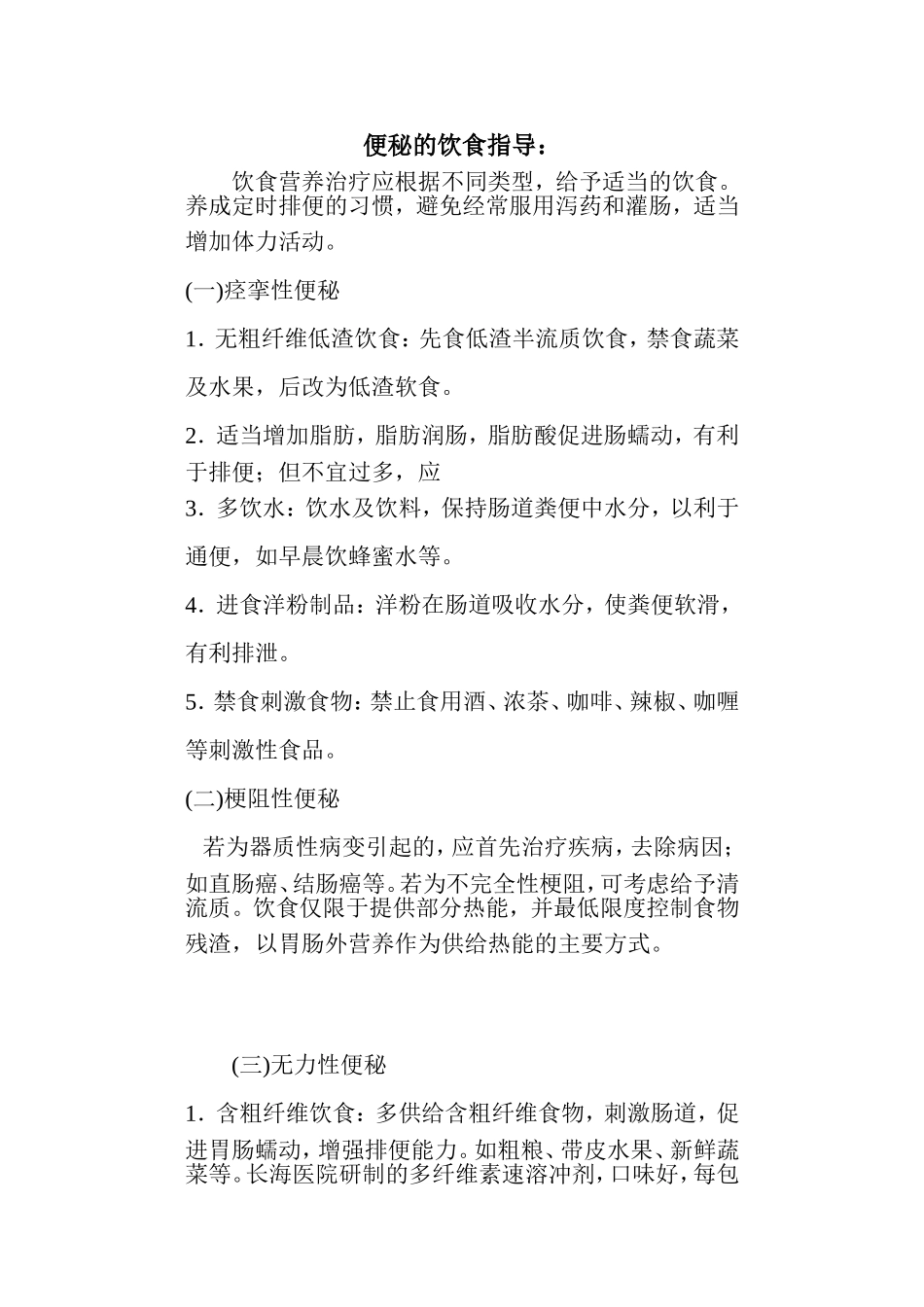 便秘的饮食指导：

饮食营养治疗应根据不同类型，给予适当的饮食。养成定时排便的习惯，避免经常服用泻药和灌肠，适当增加体力活动。

(一)痉挛性便秘

1. 无粗纤维低渣饮食：先食低渣半流质饮食，禁食蔬菜及水果，后改为低渣软食。

2. 适当增加脂肪，脂肪润肠，脂肪酸促进肠蠕动，有利于排便；但不宜过多，应

3. 多饮水：饮水及饮料，保持肠道粪便中水分，以利于通便，如早晨饮蜂蜜水等。

4. 进食洋粉制品：洋粉在肠道吸收水分，使粪便软滑，有利排泄。

5. 禁食刺激食物：禁止食用酒、浓茶、咖啡、辣椒、咖喱等刺激性食品。

(二)梗阻性便秘

若为器质性病变引起的，应首先治疗疾病，去除病因；如直肠癌、结肠癌等。若为不完全性梗阻，可考虑给予清流质。饮食仅限于提供部分热能，并最低限度控制食物残渣，以胃肠外营养作为供给热能的主要方式。

(三)无力性便秘

1. 含粗纤维饮食：多供给含粗纤维食物，刺激肠道，促进胃肠蠕动，增强排便能力。如粗粮、带皮水果、新鲜蔬菜等。长海医院研制的多纤维素速溶冲剂，口味好，每包